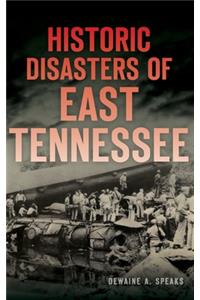 HISTORIC DISASTERS OF EAST TENNESSEE

DEWAINE A. SPEAKS